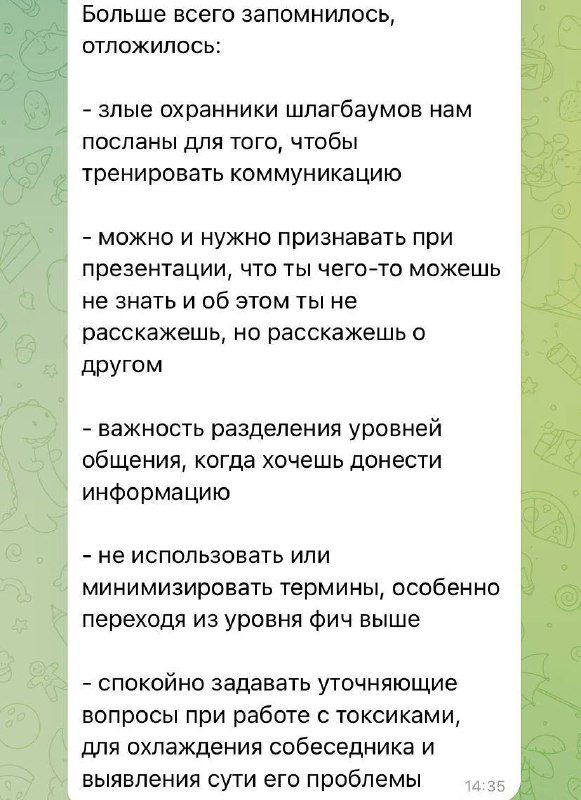 Больше всего запомнилось, отложилось:

- злые охранники шлагбаумов нам посланы для того, чтобы тренировать коммуникацию

- можно и нужно признавать при презентации, что ты чего-то можешь не знать и об этом ты не расскажешь, но расскажешь о другом

- важность разделения уровней общения, когда хочешь донести информацию

- не использовать или минимизировать термины, особенно переходя из уровня фич выше

- спокойно задавать уточняющие вопросы при работе с токсиками, для охлаждения собеседника и выявления сути его проблемы

14:35